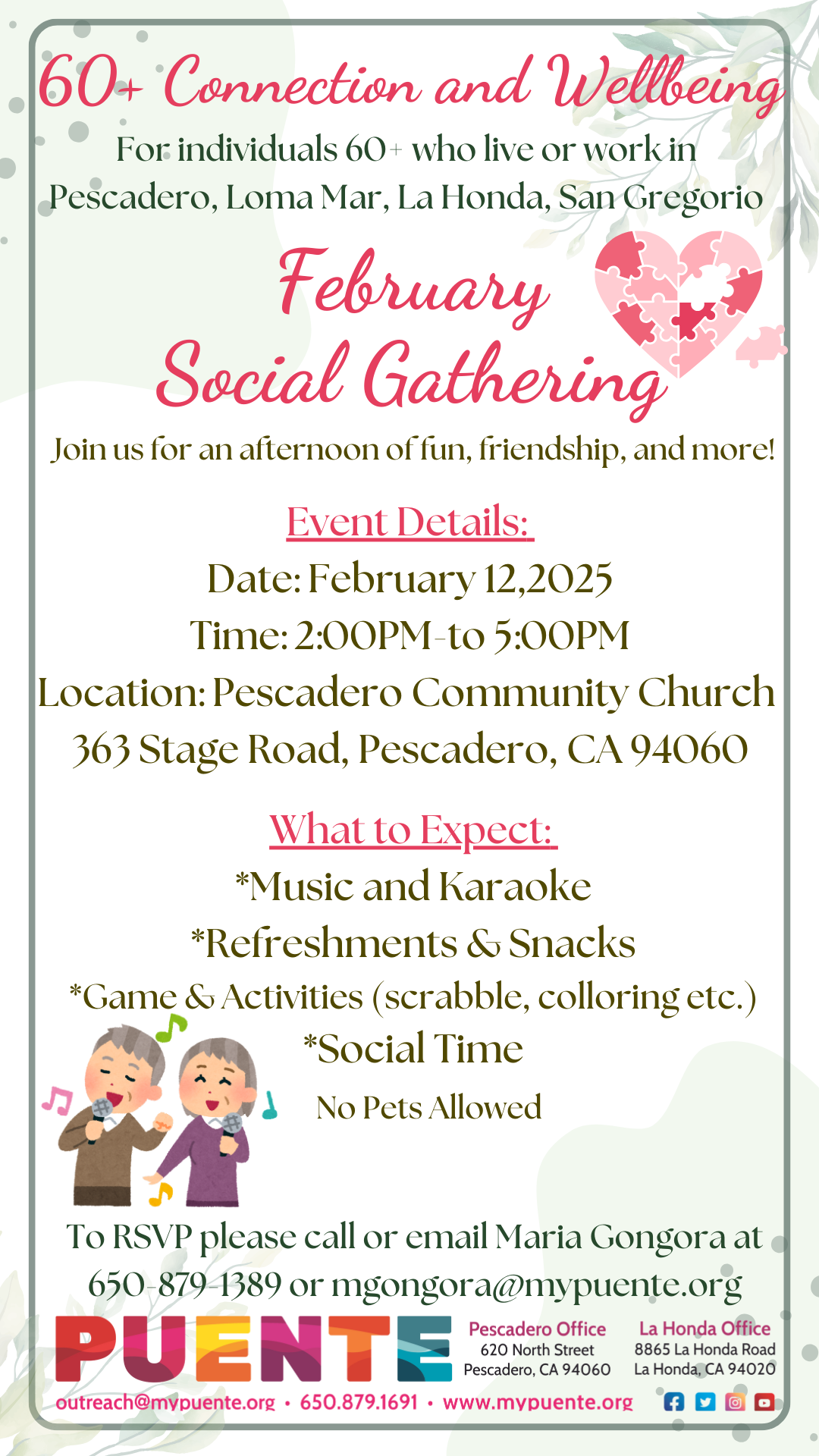 60+ Connection and Wellbeing

For individuals 60+ who live or work in Pescadero, Loma Mar, La Honda, San Gregorio

February Social Gathering

Join us for an afternoon of fun, friendship, and more!

Event Details:

Date: February 12,2025

Time: 2:00PM-to 5:00PM

Location: Pescadero Community Church

363 Stage Road, Pescadero, CA 94060

What to Expect:

*Music and Karaoke

*Refreshments & Snacks

*Game & Activities (scrabble, colloring etc.)

*Social Time

No Pets Allowed

To RSVP please call or email Maria Gongora at 650-879-1389 or mgongora@mypuente.org

PUENTE

Pescadero Office
620 North Street
Pescadero, CA 94060

La Honda Office
8865 La Honda Road
La Honda, CA 94020

outreach@mypuente.org • 650.879.1691 • www.mypuente.org